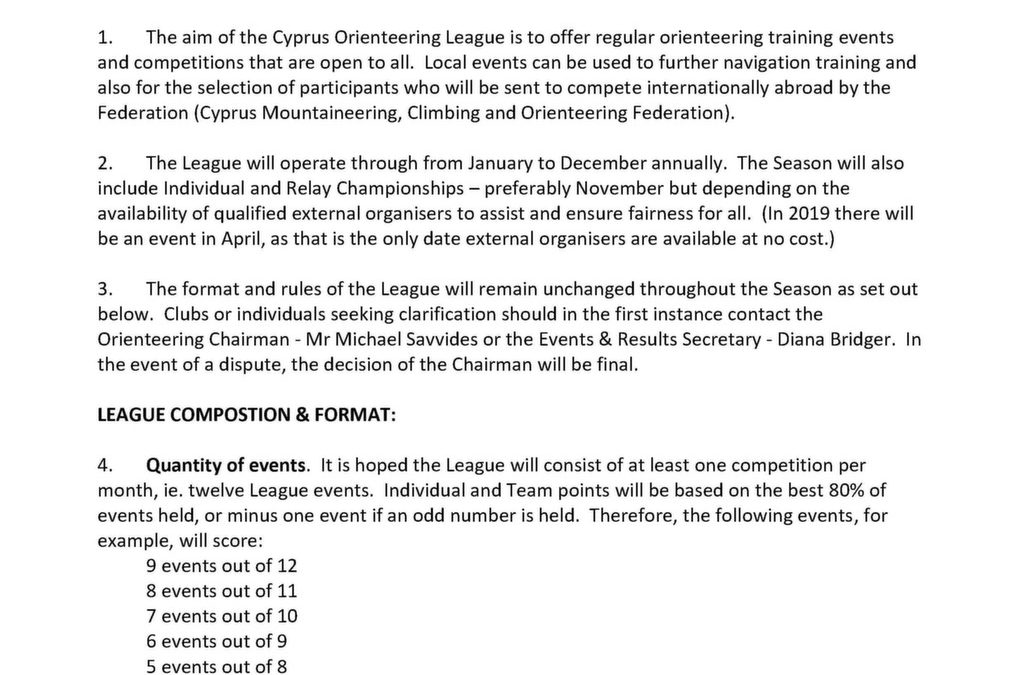 1. The aim of the Cyprus Orienteering League is to offer regular orienteering training events and competitions that are open to all. Local events can be used to further navigation training and also for the selection of participants who will be sent to compete internationally abroad by the Federation (Cyprus Mountaineering, Climbing and Orienteering Federation).

2. The League will operate through from January to December annually. The Season will also include Individual and Relay Championships – preferably November but depending on the availability of qualified external organisers to assist and ensure fairness for all. (In 2019 there will be an event in April, as that is the only date external organisers are available at no cost.)

3. The format and rules of the League will remain unchanged throughout the Season as set out below. Clubs or individuals seeking clarification should in the first instance contact the Orienteering Chairman - Mr Michael Savvides or the Events & Results Secretary - Diana Bridger. In the event of a dispute, the decision of the Chairman will be final.

LEAGUE COMPOSTION & FORMAT:

4. Quantity of events. It is hoped the League will consist of at least one competition per month, ie. twelve League events. Individual and Team points will be based on the best 80% of events held, or minus one event if an odd number is held. Therefore, the following events, for example, will score:
9 events out of 12
8 events out of 11
7 events out of 10
6 events out of 9
5 events out of 8